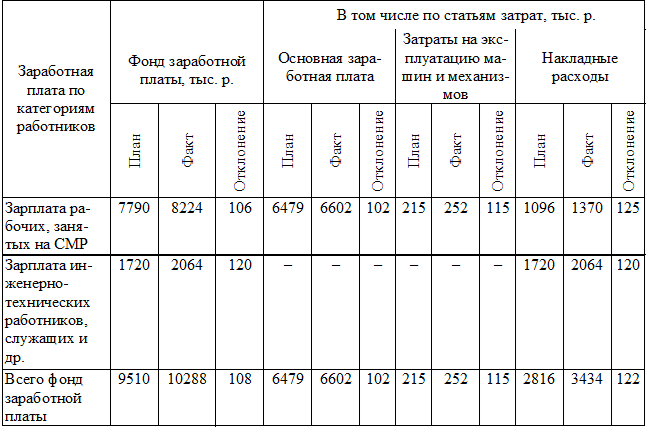 | Заработная плата по категориям работников | Фонд заработной платы, тыс. р. | | | В том числе по статьям затрат, тыс. р. | | | | | | | | |
|---|---|---|---|---|---|---|---|---|---|---|---|---|
| | | | | Основная заработная плата | | | Затраты на эксплуатацию машин и механизмов | | | Накладные расходы | | |
| | План | Факт | Отклонение | План | Факт | Отклонение | План | Факт | Отклонение | План | Факт | Отклонение |
| Зарплата рабочих, занятых на СМР | 7790 | 8224 | 106 | 6479 | 6602 | 102 | 215 | 252 | 115 | 1096 | 1370 | 125 |
| Зарплата инженерно-технических работников, служащих и др. | 1720 | 2064 | 120 | – | – | – | – | – | – | 1720 | 2064 | 120 |
| Всего фонд заработной платы | 9510 | 10288 | 108 | 6479 | 6602 | 102 | 215 | 252 | 115 | 2816 | 3434 | 122 |